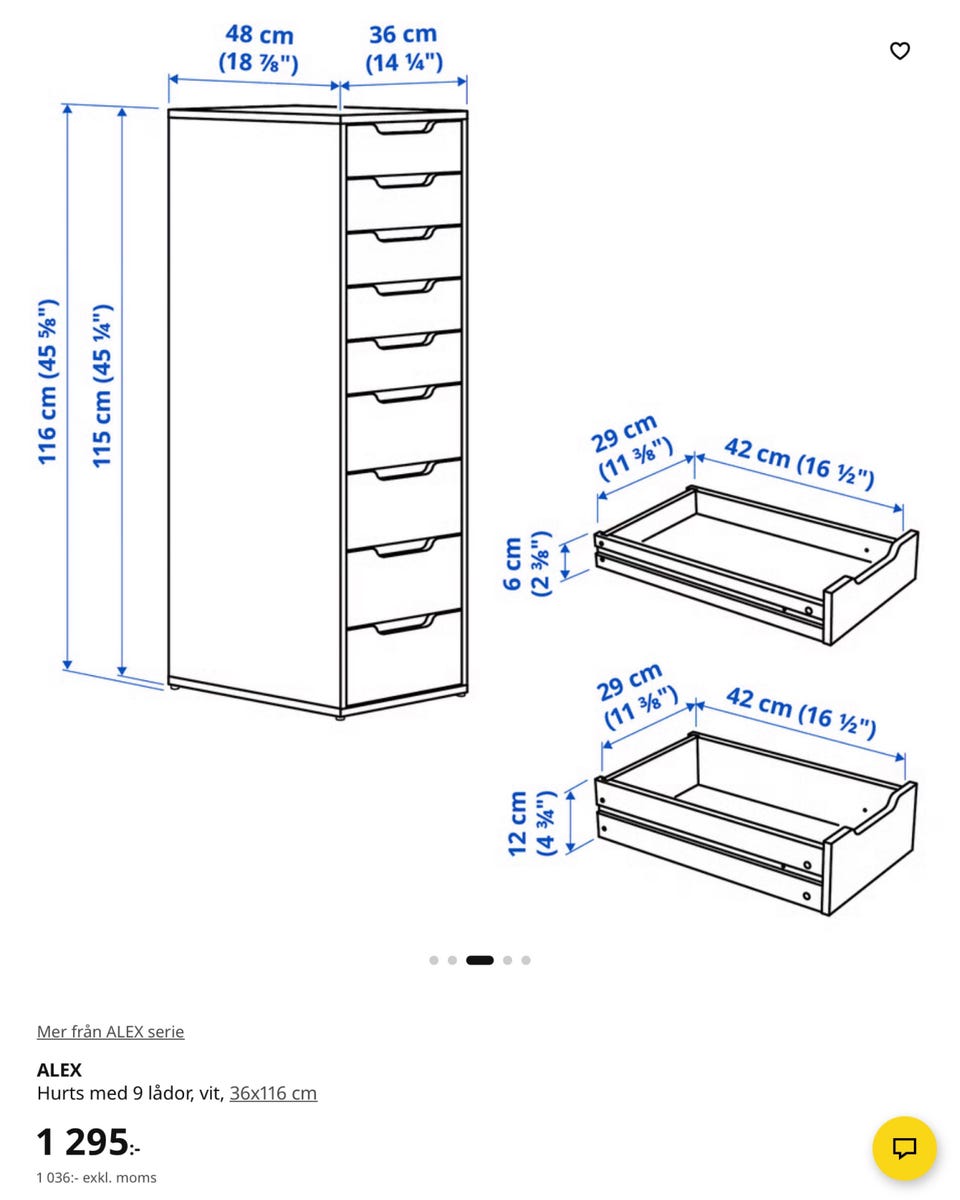 48 cm
(18 ⅞")

36 cm
(14 ¼")

116 cm (45 ⅝")

115 cm (45 ¼")

29 cm
(11 ⅜")

42 cm (16 ½")

6 cm
(2 ⅜")

29 cm
(11 ⅜")

42 cm (16 ½")

12 cm
(4 ¾")

Mer från ALEX serie

ALEX
Hurts med 9 lådor, vit, 36x116 cm

1 295:-

1 036:- exkl. moms